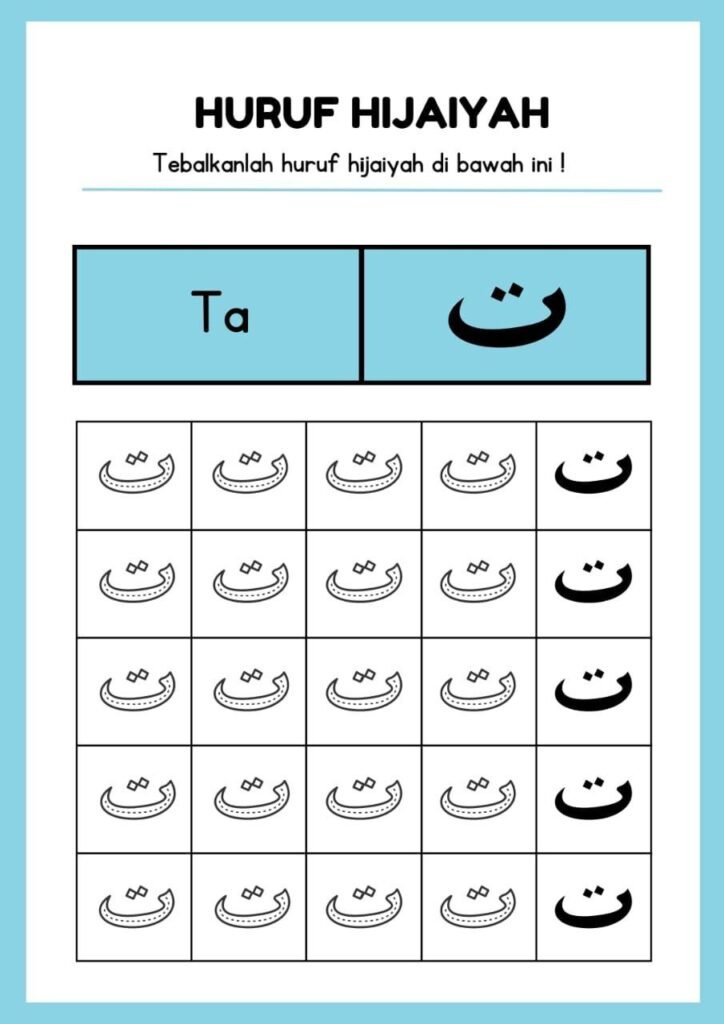 HURUF HIJAIYAH

Tebalkanlah huruf hijaiyah di bawah ini !

| Ta | ت |
|---|---|

| ت | ت | ت | ت | ت |
|---|---|---|---|---|
| ت | ت | ت | ت | ت |
| ت | ت | ت | ت | ت |
| ت | ت | ت | ت | ت |
| ت | ت | ت | ت | ت |